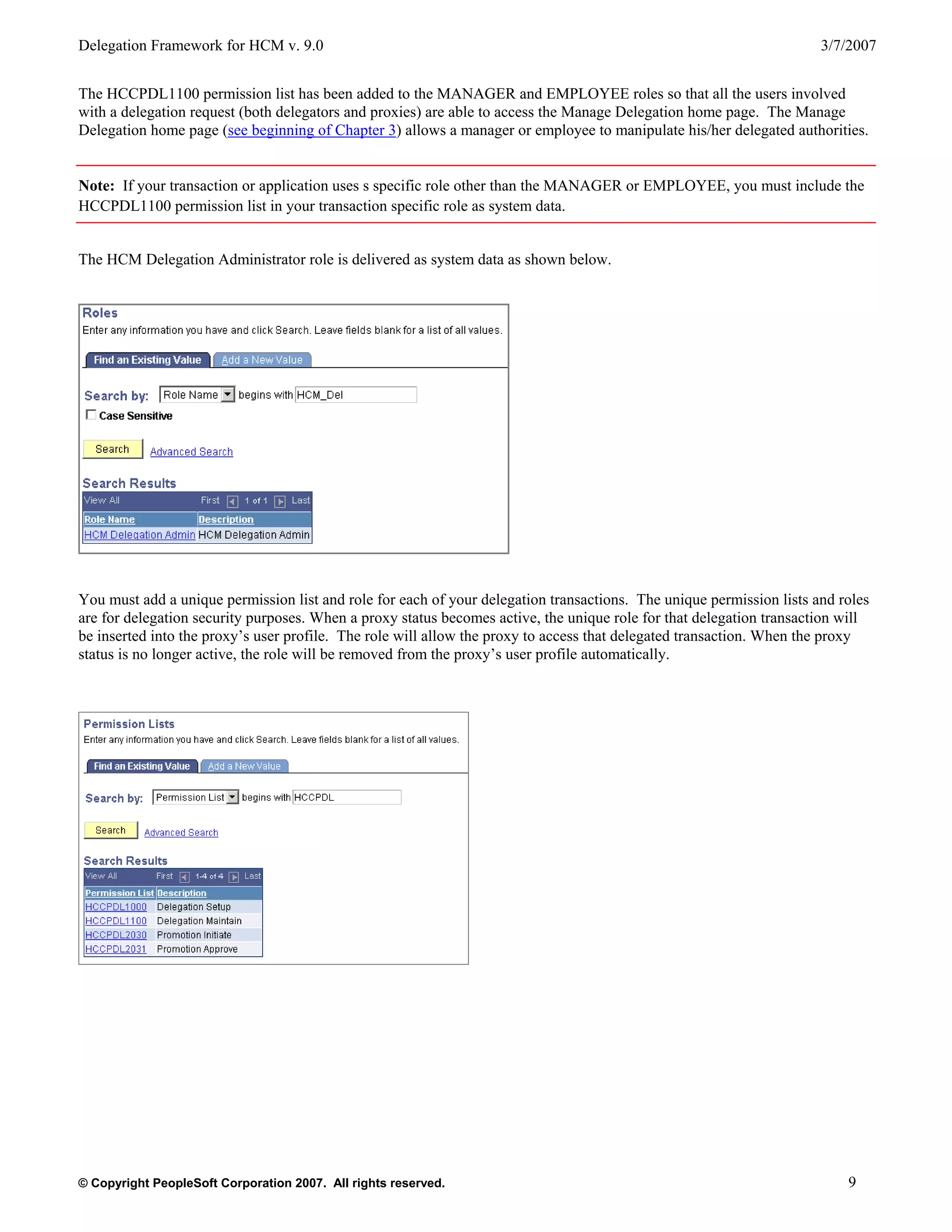 Delegation Framework for HCM v. 9.0 3/7/2007

The HCCPDL1100 permission list has been added to the MANAGER and EMPLOYEE roles so that all the users involved with a delegation request (both delegators and proxies) are able to access the Manage Delegation home page. The Manage Delegation home page (see beginning of Chapter 3) allows a manager or employee to manipulate his/her delegated authorities.

Note: If your transaction or application uses s specific role other than the MANAGER or EMPLOYEE, you must include the HCCPDL1100 permission list in your transaction specific role as system data.

The HCM Delegation Administrator role is delivered as system data as shown below.

Roles
Enter any information you have and click Search. Leave fields blank for a list of all values.

Find an Existing Value Add a New Value

Search by: Role Name begins with HCM_Del
☐ Case Sensitive

Search Advanced Search

Search Results
View All First 1 of 1 Last

| Role Name | Description |
|---|---|
| HCM Delegation Admin | HCM Delegation Admin |

You must add a unique permission list and role for each of your delegation transactions. The unique permission lists and roles are for delegation security purposes. When a proxy status becomes active, the unique role for that delegation transaction will be inserted into the proxy's user profile. The role will allow the proxy to access that delegated transaction. When the proxy status is no longer active, the role will be removed from the proxy's user profile automatically.

Permission Lists
Enter any information you have and click Search. Leave fields blank for a list of all values.

Find an Existing Value Add a New Value

Search by: Permission List begins with HCCPDL

Search Advanced Search

Search Results
View All First 1-4 of 4 Last

| Permission List | Description |
|---|---|
| HCCPDL1000 | Delegation Setup |
| HCCPDL1100 | Delegation Maintain |
| HCCPDL2030 | Promotion Initiate |
| HCCPDL2031 | Promotion Approve |

© Copyright PeopleSoft Corporation 2007. All rights reserved. 9